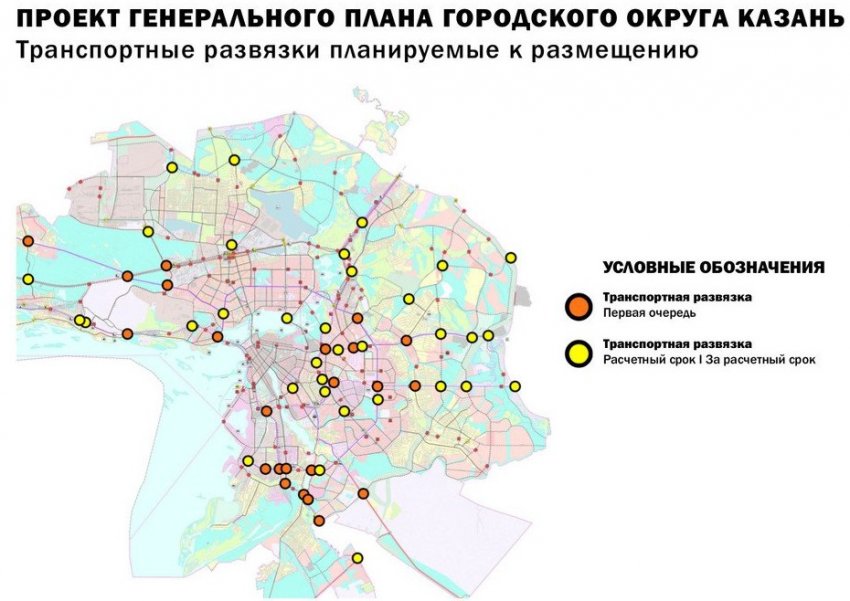 ПРОЕКТ ГЕНЕРАЛЬНОГО ПЛАНА ГОРОДСКОГО ОКРУГА КАЗАНЬ
Транспортные развязки планируемые к размещению

УСЛОВНЫЕ ОБОЗНАЧЕНИЯ

Транспортная развязка
Первая очередь

Транспортная развязка
Расчетный срок I За расчетный срок